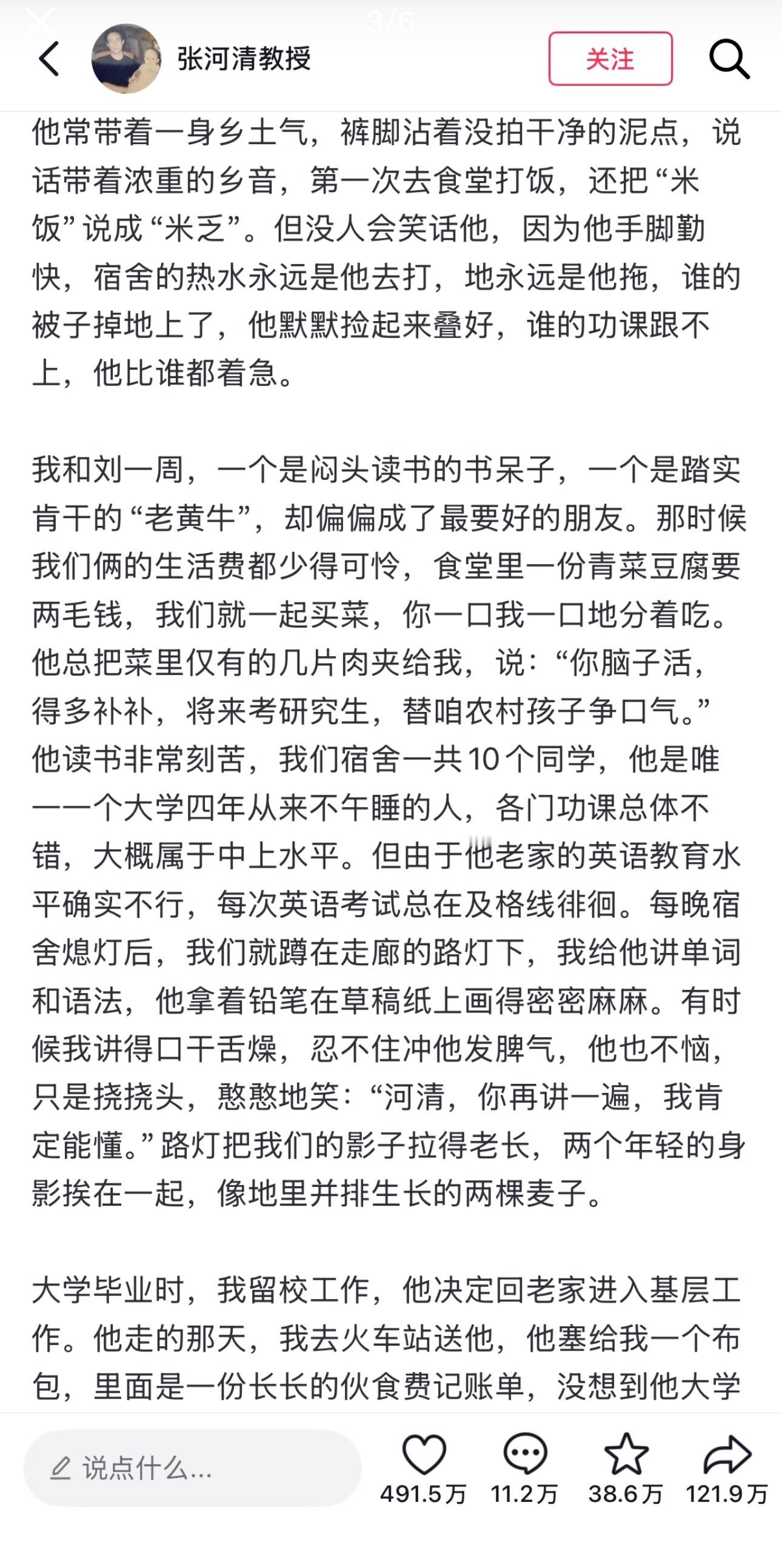 3/6

张河清教授

关注

他常带着一身乡土气，裤脚沾着没拍干净的泥点，说话带着浓重的乡音，第一次去食堂打饭，还把“米饭”说成“米乏”。但没人会笑话他，因为他手脚勤快，宿舍的热水永远是他去打，地永远是他拖，谁的被子掉地上了，他默默捡起来叠好，谁的功课跟不上，他比谁都着急。

我和刘一周，一个是闷头读书的书呆子，一个是踏实肯干的“老黄牛”，却偏偏成了最要好的朋友。那时候我们俩的生活费都少得可怜，食堂里一份青菜豆腐要两毛钱，我们就一起买菜，你一口我一口地分着吃。他总把菜里仅有的几片肉夹给我，说：“你脑子活，得多补补，将来考研究生，替咱农村孩子争口气。”他读书非常刻苦，我们宿舍一共10个同学，他是唯一一个大学四年从来不午睡的人，各门功课总体不错，大概属于中上水平。但由于他老家的英语教育水平确实不行，每次英语考试总在及格线徘徊。每晚宿舍熄灯后，我们就蹲在走廊的路灯下，我给他讲单词和语法，他拿着铅笔在草稿纸上画得密密麻麻。有时候我讲得口干舌燥，忍不住冲他发脾气，他也不恼，只是挠挠头，憨憨地笑：“河清，你再讲一遍，我肯定能懂。”路灯把我们的影子拉得老长，两个年轻的身影挨在一起，像地里并排生长的两棵麦子。

大学毕业时，我留校工作，他决定回老家进入基层工作。他走的那天，我去火车站送他，他塞给我一个布包，里面是一份长长的伙食费记账单，没想到他大学

说点什么...

491.5万

11.2万

38.6万

121.9万